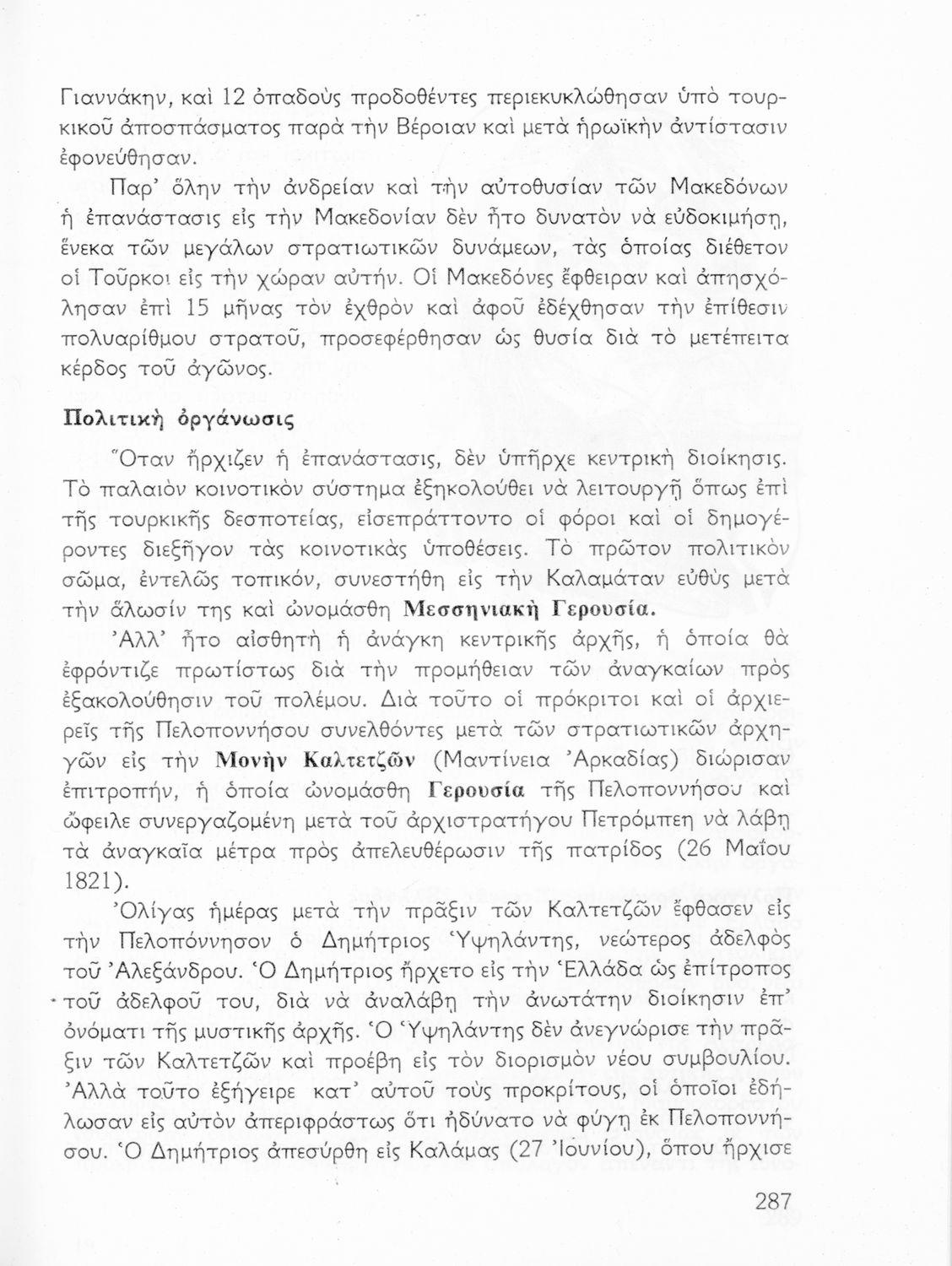 Γιαννάκην, καὶ 12 ὀπαδοὺς προδοθέντες περιεκυκλώθησαν ὑπὸ τουρκικοῦ ἀποσπάσματος παρὰ τὴν Βέροιαν καὶ μετὰ ἡρωϊκὴν ἀντίστασιν ἐφονεύθησαν.

Παρ' ὅλην τὴν ἀνδρείαν καὶ τὴν αὐτοθυσίαν τῶν Μακεδόνων ἡ ἐπανάστασις εἰς τὴν Μακεδονίαν δὲν ἦτο δυνατὸν νὰ εὐδοκιμήσῃ, ἕνεκα τῶν μεγάλων στρατιωτικῶν δυνάμεων, τὰς ὁποίας διέθετον οἱ Τοῦρκοι εἰς τὴν χώραν αὐτήν. Οἱ Μακεδόνες ἔφθειραν καὶ ἀπησχόλησαν ἐπὶ 15 μῆνας τὸν ἐχθρὸν καὶ ἀφοῦ ἐδέχθησαν τὴν ἐπίθεσιν πολυαρίθμου στρατοῦ, προσεφέρθησαν ὡς θυσία διὰ τὸ μετέπειτα κέρδος τοῦ ἀγῶνος.

Πολιτικὴ ὀργάνωσις

Ὅταν ἤρχιζεν ἡ ἐπανάστασις, δὲν ὑπῆρχε κεντρικὴ διοίκησις. Τὸ παλαιὸν κοινοτικὸν σύστημα ἐξηκολούθει νὰ λειτουργῇ ὅπως ἐπὶ τῆς τουρκικῆς δεσποτείας, εἰσεπράττοντο οἱ φόροι καὶ οἱ δημογέροντες διεξῆγον τὰς κοινοτικὰς ὑποθέσεις. Τὸ πρῶτον πολιτικὸν σῶμα, ἐντελῶς τοπικόν, συνεστήθη εἰς τὴν Καλαμάταν εὐθὺς μετὰ τὴν ἅλωσίν της καὶ ὠνομάσθη Μεσσηνιακὴ Γερουσία.

Ἀλλ' ἦτο αἰσθητὴ ἡ ἀνάγκη κεντρικῆς ἀρχῆς, ἡ ὁποία θὰ ἐφρόντιζε πρωτίστως διὰ τὴν προμήθειαν τῶν ἀναγκαίων πρὸς ἐξακολούθησιν τοῦ πολέμου. Διὰ τοῦτο οἱ πρόκριτοι καὶ οἱ ἀρχιερεῖς τῆς Πελοποννήσου συνελθόντες μετὰ τῶν στρατιωτικῶν ἀρχηγῶν εἰς τὴν Μονὴν Καλτετζῶν (Μαντίνεια Ἀρκαδίας) διώρισαν ἐπιτροπήν, ἡ ὁποία ὠνομάσθη Γερουσία τῆς Πελοποννήσου καὶ ὤφειλε συνεργαζομένη μετὰ τοῦ ἀρχιστρατήγου Πετρόμπεη νὰ λάβῃ τὰ ἀναγκαῖα μέτρα πρὸς ἀπελευθέρωσιν τῆς πατρίδος (26 Μαΐου 1821).

Ὀλίγας ἡμέρας μετὰ τὴν πρᾶξιν τῶν Καλτετζῶν ἔφθασεν εἰς τὴν Πελοπόννησον ὁ Δημήτριος Ὑψηλάντης, νεώτερος ἀδελφὸς τοῦ Ἀλεξάνδρου. Ὁ Δημήτριος ἤρχετο εἰς τὴν Ἑλλάδα ὡς ἐπίτροπος τοῦ ἀδελφοῦ του, διὰ νὰ ἀναλάβῃ τὴν ἀνωτάτην διοίκησιν ἐπ' ὀνόματι τῆς μυστικῆς ἀρχῆς. Ὁ Ὑψηλάντης δὲν ἀνεγνώρισε τὴν πρᾶξιν τῶν Καλτετζῶν καὶ προέβη εἰς τὸν διορισμὸν νέου συμβουλίου. Ἀλλὰ τοῦτο ἐξήγειρε κατ' αὐτοῦ τοὺς προκρίτους, οἱ ὁποῖοι ἐδήλωσαν εἰς αὐτὸν ἀπεριφράστως ὅτι ἠδύνατο νὰ φύγῃ ἐκ Πελοποννήσου. Ὁ Δημήτριος ἀπεσύρθη εἰς Καλάμας (27 Ἰουνίου), ὅπου ἤρχισε

287